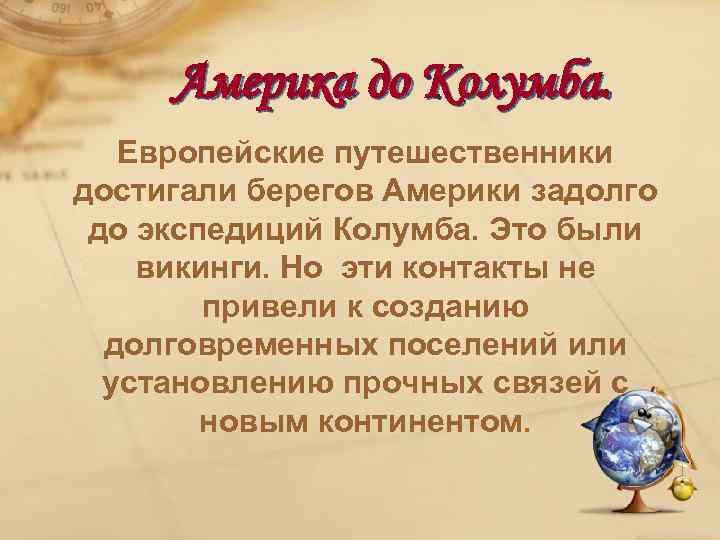 Америка до Колумба.

Европейские путешественники достигали берегов Америки задолго до экспедиций Колумба. Это были викинги. Но эти контакты не привели к созданию долговременных поселений или установлению прочных связей с новым континентом.